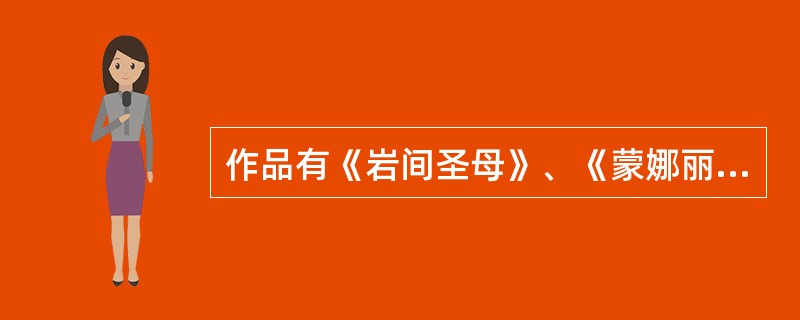 作品有《岩间圣母》、《蒙娜丽...